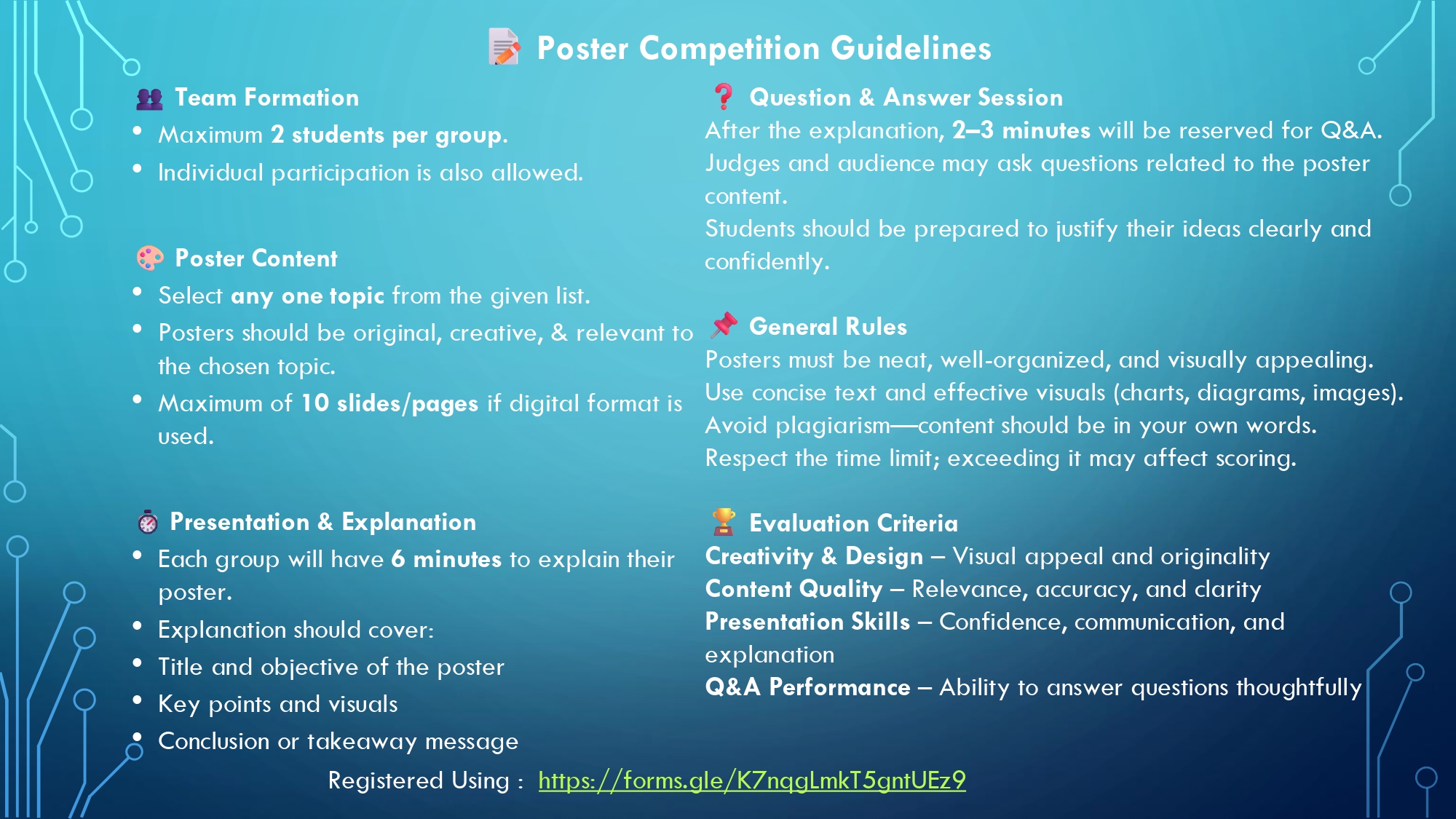 Poster Competition Guidelines

Team Formation
• Maximum 2 students per group.
• Individual participation is also allowed.

Poster Content
• Select any one topic from the given list.
• Posters should be original, creative, & relevant to the chosen topic.
• Maximum of 10 slides/pages if digital format is used.

Presentation & Explanation
• Each group will have 6 minutes to explain their poster.
• Explanation should cover:
• Title and objective of the poster
• Key points and visuals
• Conclusion or takeaway message

Question & Answer Session
After the explanation, 2–3 minutes will be reserved for Q&A.
Judges and audience may ask questions related to the poster content.
Students should be prepared to justify their ideas clearly and confidently.

General Rules
Posters must be neat, well-organized, and visually appealing.
Use concise text and effective visuals (charts, diagrams, images).
Avoid plagiarism—content should be in your own words.
Respect the time limit; exceeding it may affect scoring.

Evaluation Criteria
Creativity & Design – Visual appeal and originality
Content Quality – Relevance, accuracy, and clarity
Presentation Skills – Confidence, communication, and explanation
Q&A Performance – Ability to answer questions thoughtfully

Registered Using : https://forms.gle/K7nqgLmkT5gntUEz9